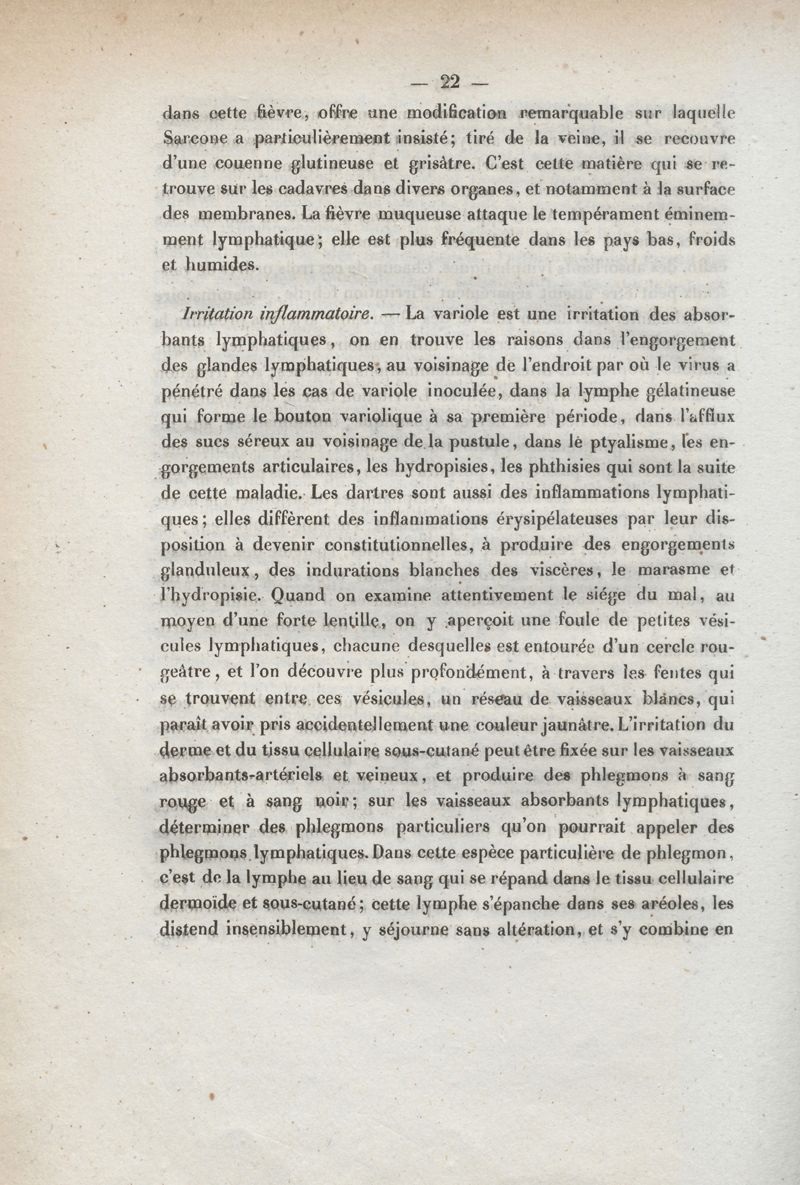 — 22 —

dans cette fièvre, offre une modification remarquable sur laquelle Sarcone a particulièrement insisté; tiré de la veine, il se recouvre d'une couenne glutineuse et grisâtre. C'est cette matière qui se retrouve sur les cadavres dans divers organes, et notamment à la surface des membranes. La fièvre muqueuse attaque le tempérament éminemment lymphatique; elle est plus fréquente dans les pays bas, froids et humides.

Irritation inflammatoire. — La variole est une irritation des absorbants lymphatiques, on en trouve les raisons dans l'engorgement des glandes lymphatiques, au voisinage de l'endroit par où le virus a pénétré dans les cas de variole inoculée, dans la lymphe gélatineuse qui forme le bouton variolique à sa première période, dans l'afflux des sucs séreux au voisinage de la pustule, dans le ptyalisme, les engorgements articulaires, les hydropisies, les phthisies qui sont la suite de cette maladie. Les dartres sont aussi des inflammations lymphatiques; elles diffèrent des inflammations érysipélateuses par leur disposition à devenir constitutionnelles, à produire des engorgements glanduleux, des indurations blanches des viscères, le marasme et l'hydropisie. Quand on examine attentivement le siége du mal, au moyen d'une forte lentille, on y aperçoit une foule de petites vésicules lymphatiques, chacune desquelles est entourée d'un cercle rougeâtre, et l'on découvre plus profondément, à travers les fentes qui se trouvent entre ces vésicules, un réseau de vaisseaux blancs, qui paraît avoir pris accidentellement une couleur jaunâtre. L'irritation du derme et du tissu cellulaire sous-cutané peut être fixée sur les vaisseaux absorbants-artériels et veineux, et produire des phlegmons à sang rouge et à sang noir; sur les vaisseaux absorbants lymphatiques, déterminer des phlegmons particuliers qu'on pourrait appeler des phlegmons lymphatiques. Dans cette espèce particulière de phlegmon, c'est de la lymphe au lieu de sang qui se répand dans le tissu cellulaire dermoïde et sous-cutané; cette lymphe s'épanche dans ses aréoles, les distend insensiblement, y séjourne sans altération, et s'y combine en